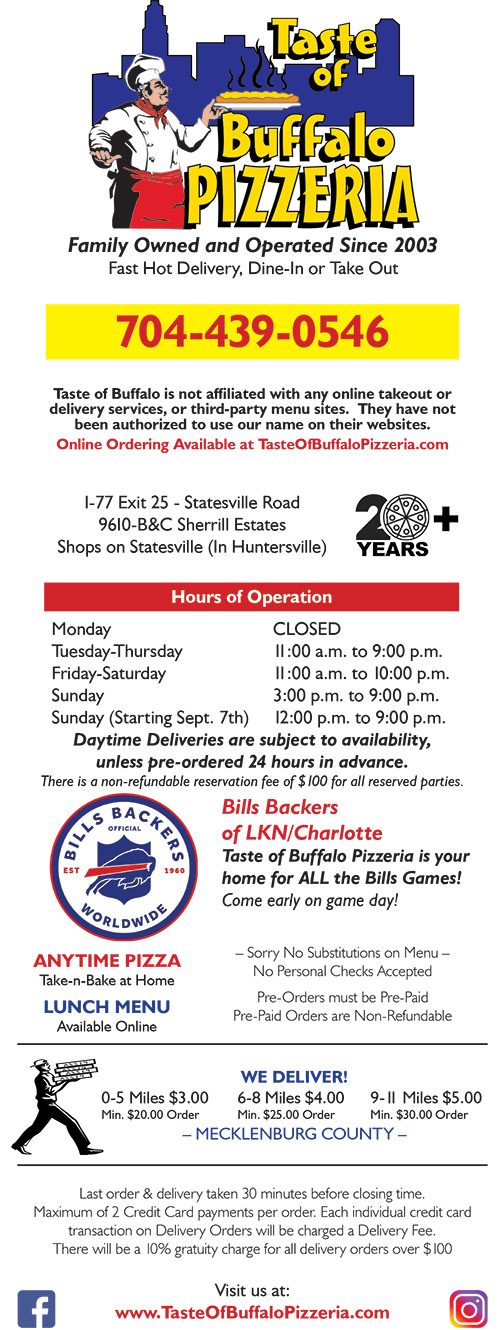 Taste of Buffalo PIZZERIA

Family Owned and Operated Since 2003
Fast Hot Delivery, Dine-In or Take Out

704-439-0546

Taste of Buffalo is not affiliated with any online takeout or delivery services, or third-party menu sites. They have not been authorized to use our name on their websites.
Online Ordering Available at TasteOfBuffaloPizzeria.com

I-77 Exit 25 - Statesville Road
9610-B&C Sherrill Estates
Shops on Statesville (In Huntersville)

20+ YEARS

Hours of Operation

| | |
|---|---|
| Monday | CLOSED |
| Tuesday-Thursday | 11:00 a.m. to 9:00 p.m. |
| Friday-Saturday | 11:00 a.m. to 10:00 p.m. |
| Sunday | 3:00 p.m. to 9:00 p.m. |
| Sunday (Starting Sept. 7th) | 12:00 p.m. to 9:00 p.m. |

Daytime Deliveries are subject to availability, unless pre-ordered 24 hours in advance.
There is a non-refundable reservation fee of $100 for all reserved parties.

BILLS BACKERS OFFICIAL EST 1960 WORLDWIDE

Bills Backers of LKN/Charlotte
Taste of Buffalo Pizzeria is your home for ALL the Bills Games!
Come early on game day!

ANYTIME PIZZA
Take-n-Bake at Home

LUNCH MENU
Available Online

– Sorry No Substitutions on Menu –
No Personal Checks Accepted

Pre-Orders must be Pre-Paid
Pre-Paid Orders are Non-Refundable

WE DELIVER!
0-5 Miles $3.00
Min. $20.00 Order
6-8 Miles $4.00
Min. $25.00 Order
9-11 Miles $5.00
Min. $30.00 Order
– MECKLENBURG COUNTY –

Last order & delivery taken 30 minutes before closing time.
Maximum of 2 Credit Card payments per order. Each individual credit card transaction on Delivery Orders will be charged a Delivery Fee.
There will be a 10% gratuity charge for all delivery orders over $100

Visit us at:
www.TasteOfBuffaloPizzeria.com